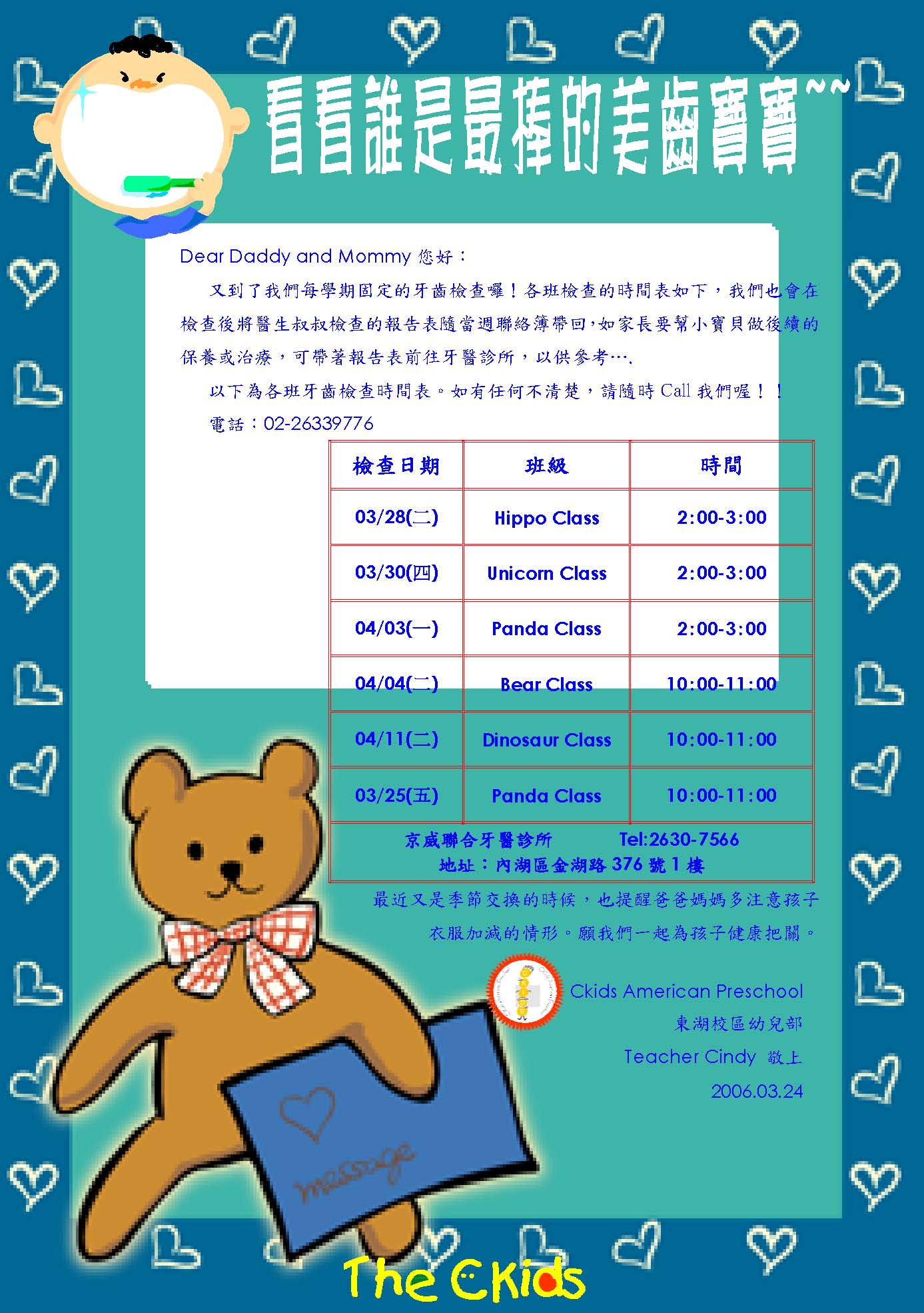 看看誰是最棒的美齒寶寶~~

Dear Daddy and Mommy 您好：

又到了我們每學期固定的牙齒檢查囉！各班檢查的時間表如下，我們也會在檢查後將醫生叔叔檢查的報告表隨當週聯絡簿帶回,如家長要幫小寶貝做後續的保養或治療，可帶著報告表前往牙醫診所，以供參考….

以下為各班牙齒檢查時間表。如有任何不清楚，請隨時 Call 我們喔！！

電話：02-26339776

| 檢查日期 | 班級 | 時間 |
|---|---|---|
| 03/28(二) | Hippo Class | 2:00-3:00 |
| 03/30(四) | Unicorn Class | 2:00-3:00 |
| 04/03(一) | Panda Class | 2:00-3:00 |
| 04/04(二) | Bear Class | 10:00-11:00 |
| 04/11(二) | Dinosaur Class | 10:00-11:00 |
| 03/25(五) | Panda Class | 10:00-11:00 |

京威聯合牙醫診所 Tel:2630-7566
地址：內湖區金湖路 376 號 1 樓

最近又是季節交換的時候，也提醒爸爸媽媽多注意孩子衣服加減的情形。願我們一起為孩子健康把關。

Ckids American Preschool
東湖校區幼兒部
Teacher Cindy 敬上
2006.03.24

message

The Ckids